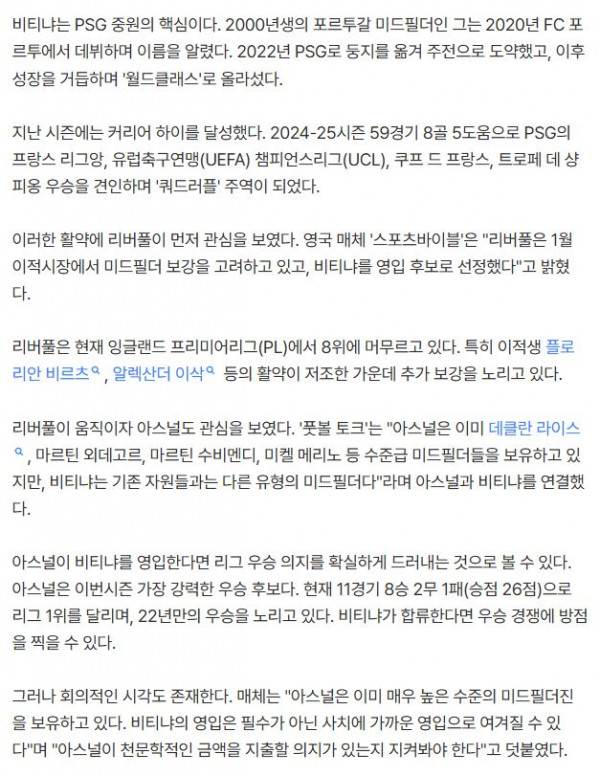 비티냐는 PSG 중원의 핵심이다. 2000년생의 포르투갈 미드필더인 그는 2020년 FC 포르투에서 데뷔하며 이름을 알렸다. 2022년 PSG로 둥지를 옮겨 주전으로 도약했고, 이후 성장을 거듭하며 '월드클래스'로 올라섰다.

지난 시즌에는 커리어 하이를 달성했다. 2024-25시즌 59경기 8골 5도움으로 PSG의 프랑스 리그앙, 유럽축구연맹(UEFA) 챔피언스리그(UCL), 쿠프 드 프랑스, 트로페 데 샹피옹 우승을 견인하며 '쿼드러플' 주역이 되었다.

이러한 활약에 리버풀이 먼저 관심을 보였다. 영국 매체 '스포츠바이블'은 "리버풀은 1월 이적시장에서 미드필더 보강을 고려하고 있고, 비티냐를 영입 후보로 선정했다"고 밝혔다.

리버풀은 현재 잉글랜드 프리미어리그(PL)에서 8위에 머무르고 있다. 특히 이적생 플로리안 비르츠, 알렉산더 이삭 등의 활약이 저조한 가운데 추가 보강을 노리고 있다.

리버풀이 움직이자 아스널도 관심을 보였다. '풋볼 토크'는 "아스널은 이미 데클란 라이스, 마르틴 외데고르, 마르틴 수비멘디, 미켈 메리노 등 수준급 미드필더들을 보유하고 있지만, 비티냐는 기존 자원들과는 다른 유형의 미드필더다"라며 아스널과 비티냐를 연결했다.

아스널이 비티냐를 영입한다면 리그 우승 의지를 확실하게 드러내는 것으로 볼 수 있다. 아스널은 이번시즌 가장 강력한 우승 후보다. 현재 11경기 8승 2무 1패(승점 26점)으로 리그 1위를 달리며, 22년만의 우승을 노리고 있다. 비티냐가 합류한다면 우승 경쟁에 방점을 찍을 수 있다.

그러나 회의적인 시각도 존재한다. 매체는 "아스널은 이미 매우 높은 수준의 미드필더진을 보유하고 있다. 비티냐의 영입은 필수가 아닌 사치에 가까운 영입으로 여겨질 수 있다"며 "아스널이 천문학적인 금액을 지출할 의지가 있는지 지켜봐야 한다"고 덧붙였다.